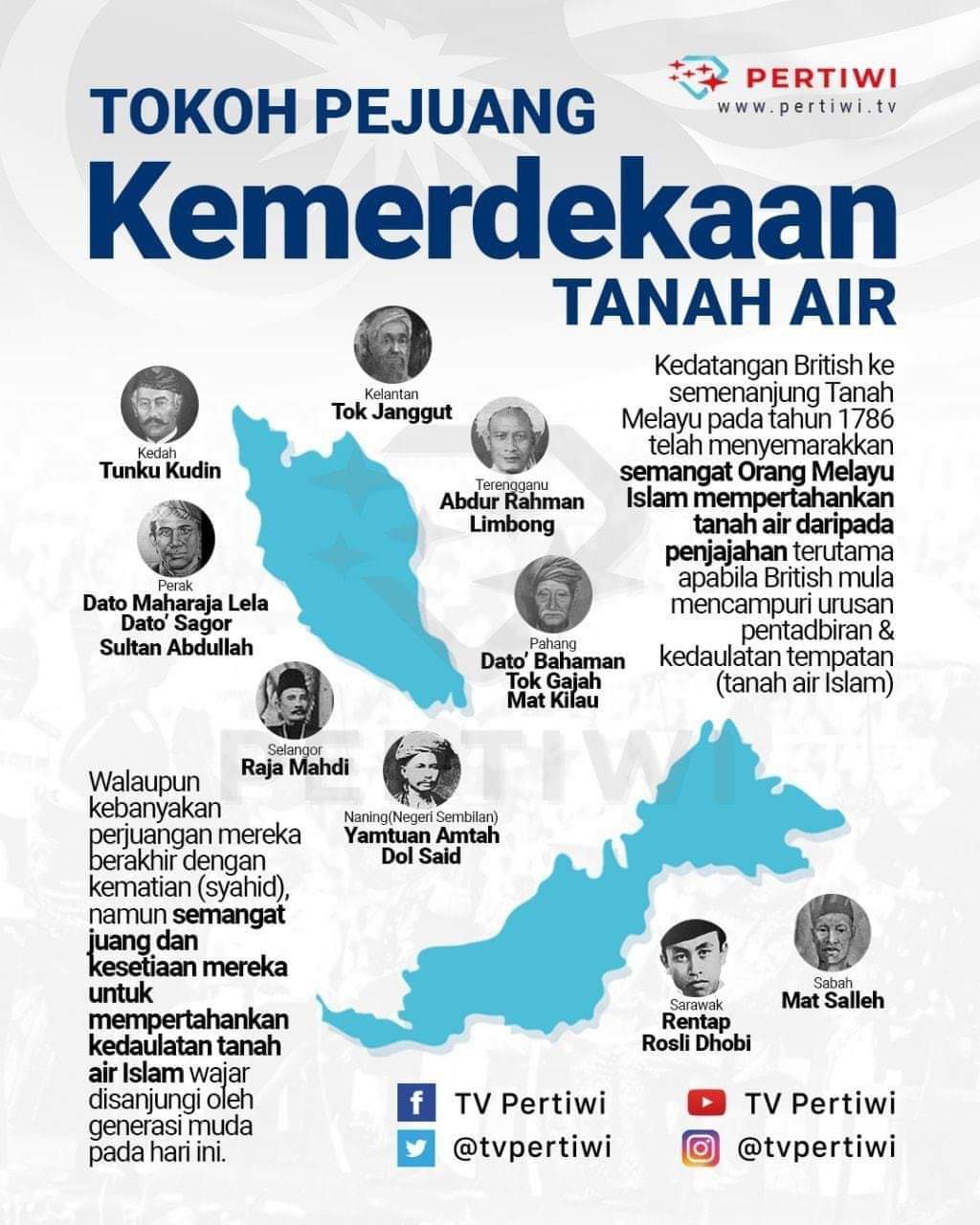 PERTIWI
www.pertiwi.tv

TOKOH PEJUANG
Kemerdekaan
TANAH AIR

Kedatangan British ke semenanjung Tanah Melayu pada tahun 1786 telah menyemarakkan semangat Orang Melayu Islam mempertahankan tanah air daripada penjajahan terutama apabila British mula mencampuri urusan pentadbiran & kedaulatan tempatan (tanah air Islam)

Kedah
Tunku Kudin

Kelantan
Tok Janggut

Terengganu
Abdur Rahman Limbong

Perak
Dato Maharaja Lela
Dato' Sagor
Sultan Abdullah

Pahang
Dato' Bahaman
Tok Gajah
Mat Kilau

Selangor
Raja Mahdi

Naning(Negeri Sembilan)
Yamtuan Amtah
Dol Said

PERTIWI

Walaupun kebanyakan perjuangan mereka berakhir dengan kematian (syahid), namun semangat juang dan kesetiaan mereka untuk mempertahankan kedaulatan tanah air Islam wajar disanjungi oleh generasi muda pada hari ini.

Sarawak
Rentap
Rosli Dhobi

Sabah
Mat Salleh

TV Pertiwi
TV Pertiwi
@tvpertiwi
@tvpertiwi